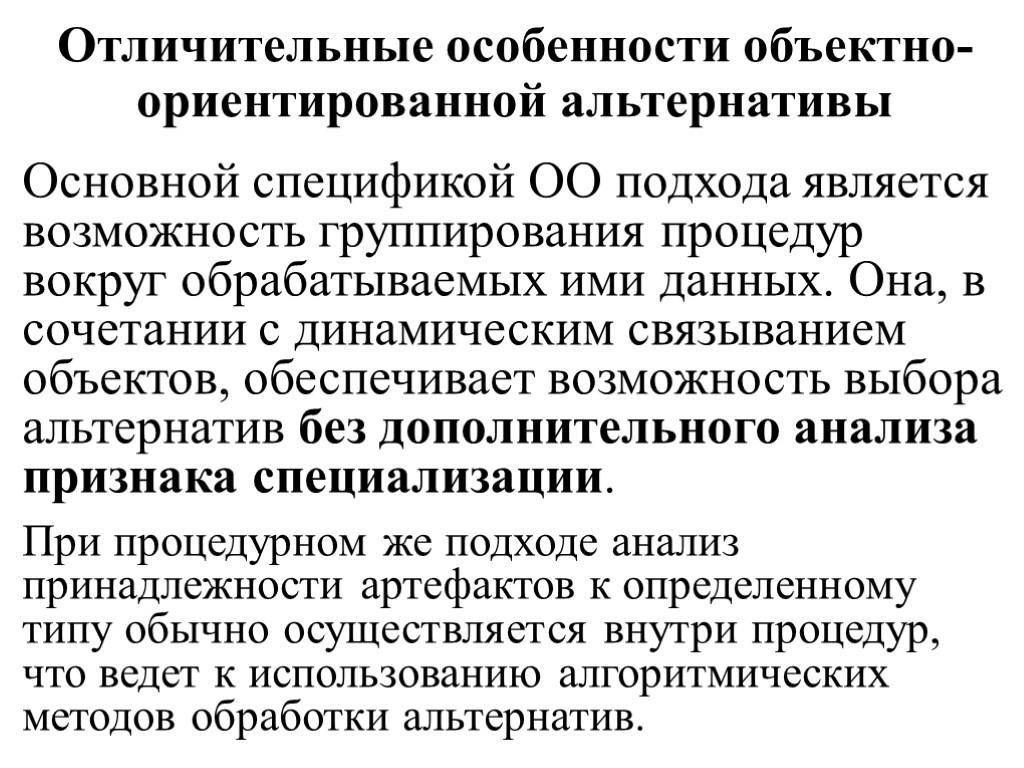 Отличительные особенности объектно-ориентированной альтернативы

Основной спецификой ОО подхода является возможность группирования процедур вокруг обрабатываемых ими данных. Она, в сочетании с динамическим связыванием объектов, обеспечивает возможность выбора альтернатив без дополнительного анализа признака специализации.

При процедурном же подходе анализ принадлежности артефактов к определенному типу обычно осуществляется внутри процедур, что ведет к использованию алгоритмических методов обработки альтернатив.